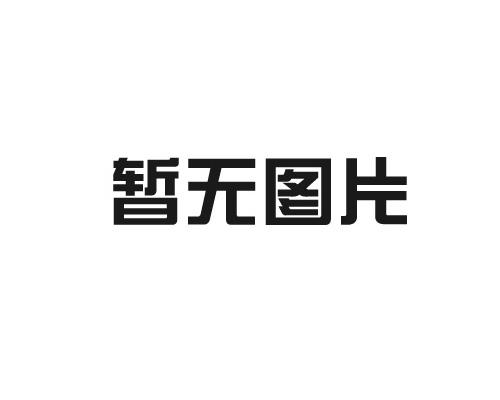 暂无图片